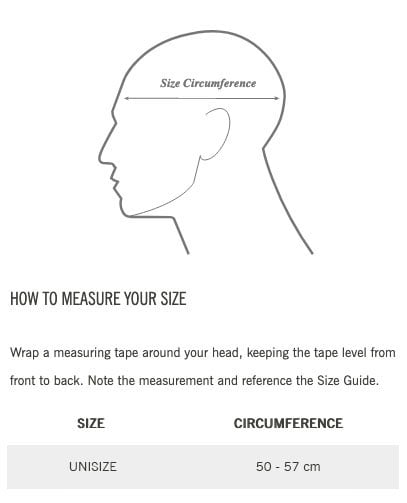 Size Circumference

HOW TO MEASURE YOUR SIZE

Wrap a measuring tape around your head, keeping the tape level from front to back. Note the measurement and reference the Size Guide.

| SIZE | CIRCUMFERENCE |
|---|---|
| UNISIZE | 50 - 57 cm |